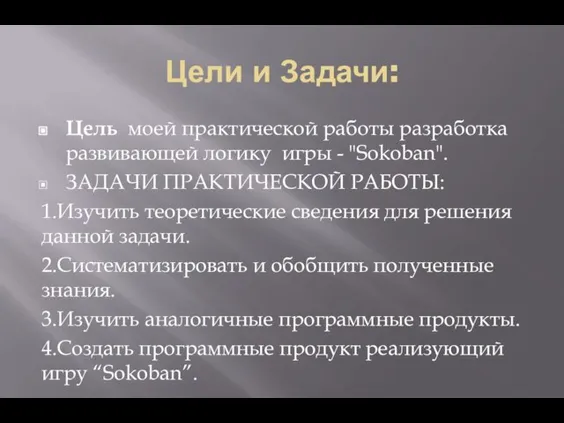 Цели и Задачи:

Цель моей практической работы разработка развивающей логику игры - "Sokoban".

ЗАДАЧИ ПРАКТИЧЕСКОЙ РАБОТЫ:

1.Изучить теоретические сведения для решения данной задачи.

2.Систематизировать и обобщить полученные знания.

3.Изучить аналогичные программные продукты.

4.Создать программные продукт реализующий игру “Sokoban”.